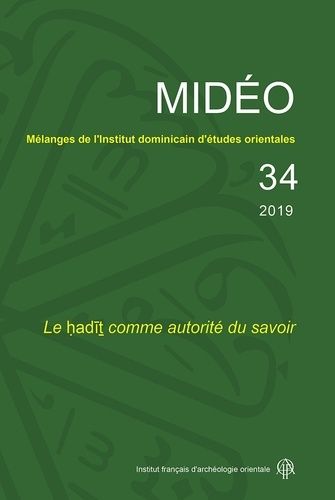 MIDÉO

Mélanges de l'Institut dominicain d'études orientales

34

2019

Le ḥadīṯ comme autorité du savoir

Institut français d'archéologie orientale